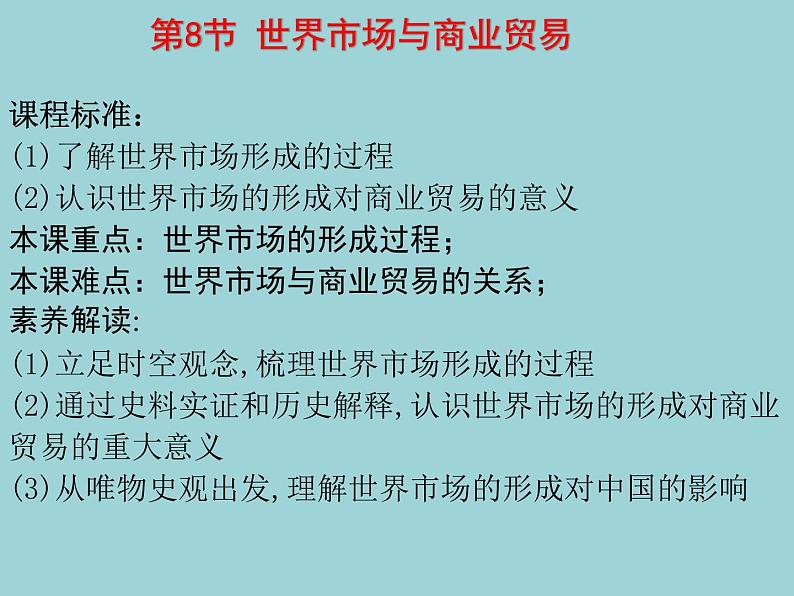 第8节 世界市场与商业贸易

课程标准：
(1)了解世界市场形成的过程
(2)认识世界市场的形成对商业贸易的意义
本课重点：世界市场的形成过程；
本课难点：世界市场与商业贸易的关系；
素养解读:
(1)立足时空观念,梳理世界市场形成的过程
(2)通过史料实证和历史解释,认识世界市场的形成对商业贸易的重大意义
(3)从唯物史观出发,理解世界市场的形成对中国的影响